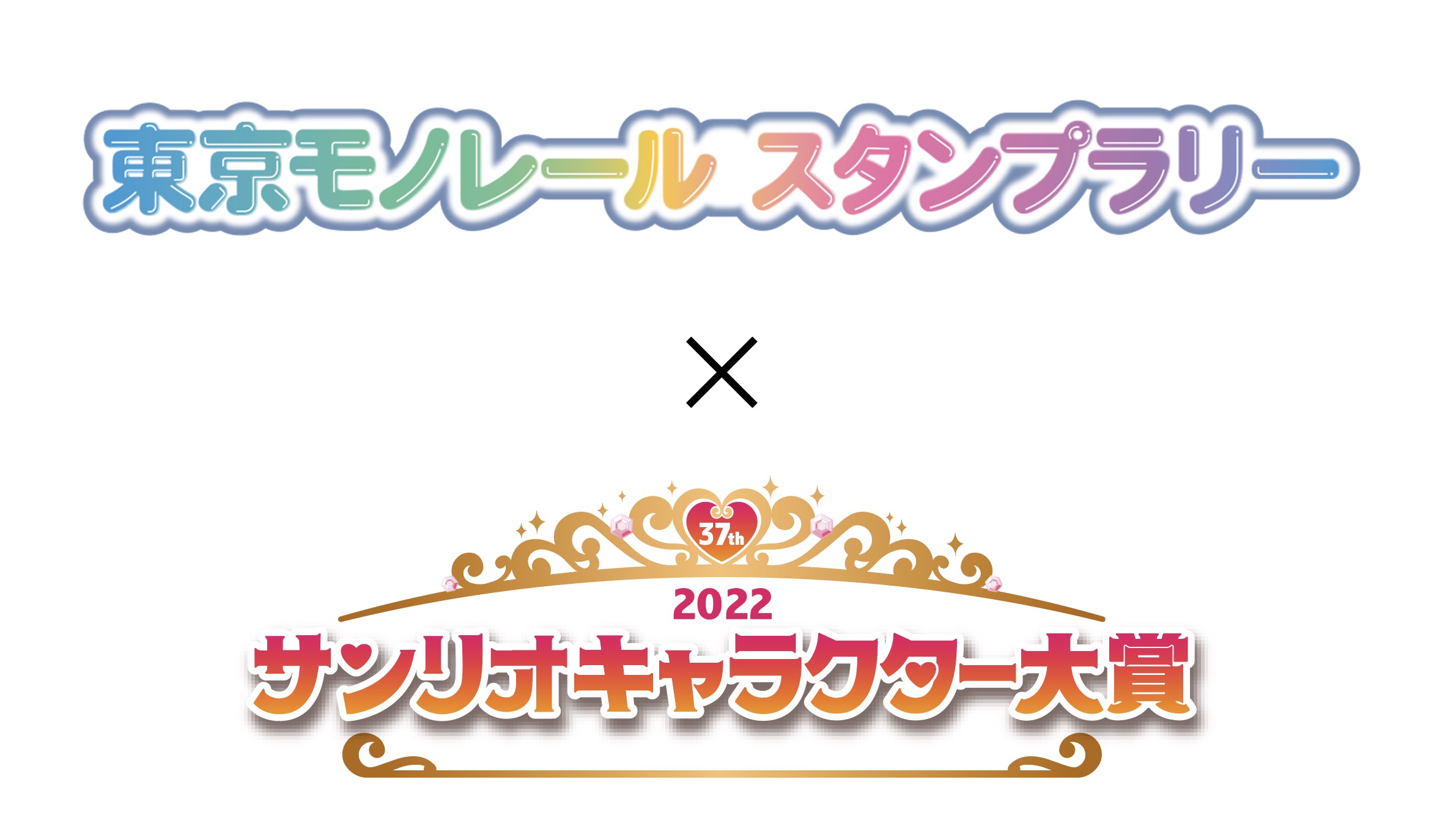 東京モノレール スタンプラリー

×

37th

2022

サンリオキャラクター大賞